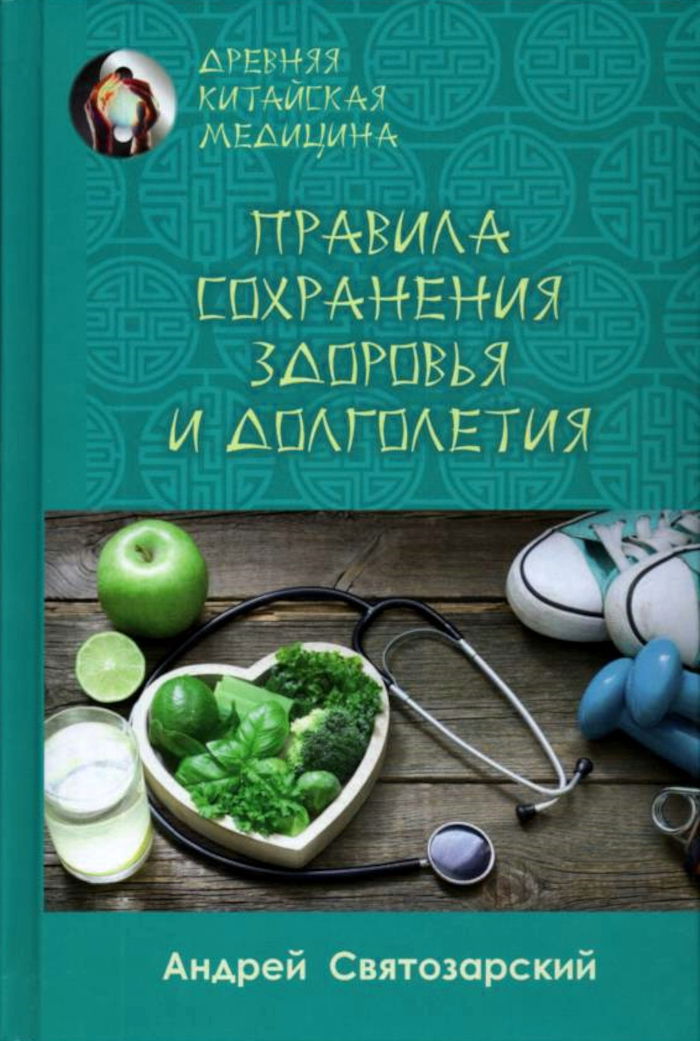 ДРЕВНЯЯ КИТАЙСКАЯ МЕДИЦИНА

ПРАВИЛА СОХРАНЕНИЯ ЗДОРОВЬЯ И ДОЛГОЛЕТИЯ

Андрей Святозарский